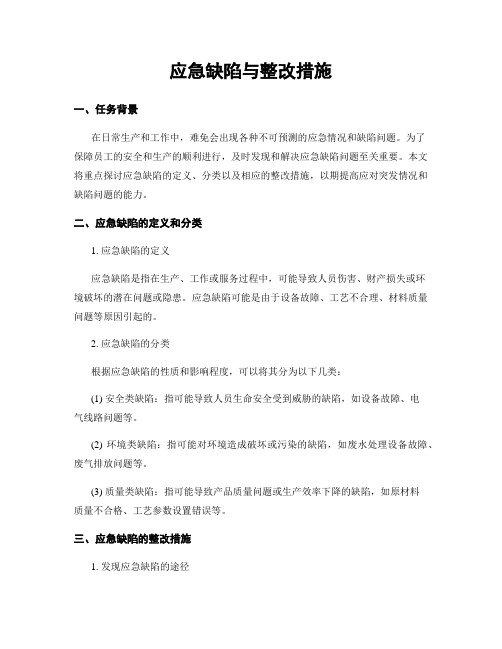 应急缺陷与整改措施

一、任务背景

在日常生产和工作中，难免会出现各种不可预测的应急情况和缺陷问题。为了保障员工的安全和生产的顺利进行，及时发现和解决应急缺陷问题至关重要。本文将重点探讨应急缺陷的定义、分类以及相应的整改措施，以期提高应对突发情况和缺陷问题的能力。

二、应急缺陷的定义和分类

1. 应急缺陷的定义

应急缺陷是指在生产、工作或服务过程中，可能导致人员伤害、财产损失或环境破坏的潜在问题或隐患。应急缺陷可能是由于设备故障、工艺不合理、材料质量问题等原因引起的。

2. 应急缺陷的分类

根据应急缺陷的性质和影响程度，可以将其分为以下几类：

(1) 安全类缺陷：指可能导致人员生命安全受到威胁的缺陷，如设备故障、电气线路问题等。

(2) 环境类缺陷：指可能对环境造成破坏或污染的缺陷，如废水处理设备故障、废气排放问题等。

(3) 质量类缺陷：指可能导致产品质量问题或生产效率下降的缺陷，如原材料质量不合格、工艺参数设置错误等。

三、应急缺陷的整改措施

1. 发现应急缺陷的途径